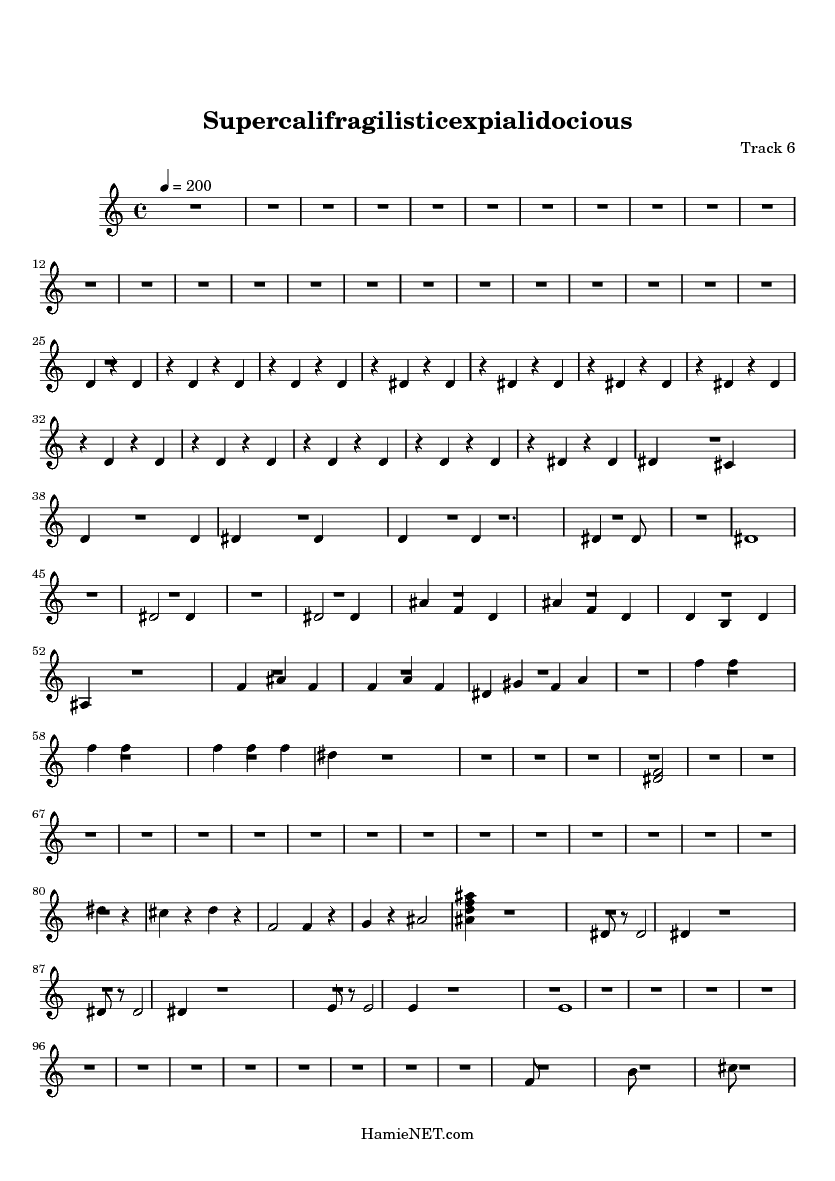 Supercalifragilisticexpialidocious

Track 6

= 200

12

25

32

38

45

52

58

67

80

87

96

HamieNET.com